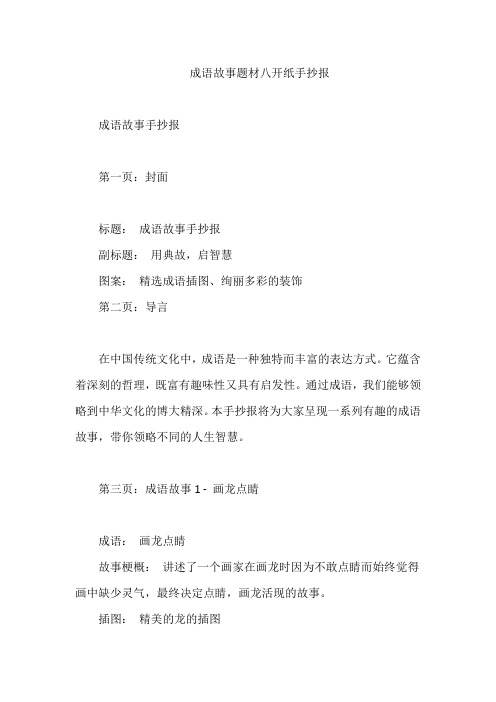 成语故事题材八开纸手抄报

成语故事手抄报

第一页：封面

标题： 成语故事手抄报

副标题： 用典故，启智慧

图案： 精选成语插图、绚丽多彩的装饰

第二页：导言

在中国传统文化中，成语是一种独特而丰富的表达方式。它蕴含着深刻的哲理，既富有趣味性又具有启发性。通过成语，我们能够领略到中华文化的博大精深。本手抄报将为大家呈现一系列有趣的成语故事，带你领略不同的人生智慧。

第三页：成语故事 1 - 画龙点睛

成语： 画龙点睛

故事梗概： 讲述了一个画家在画龙时因为不敢点睛而始终觉得画中缺少灵气，最终决定点睛，画龙活现的故事。

插图： 精美的龙的插图